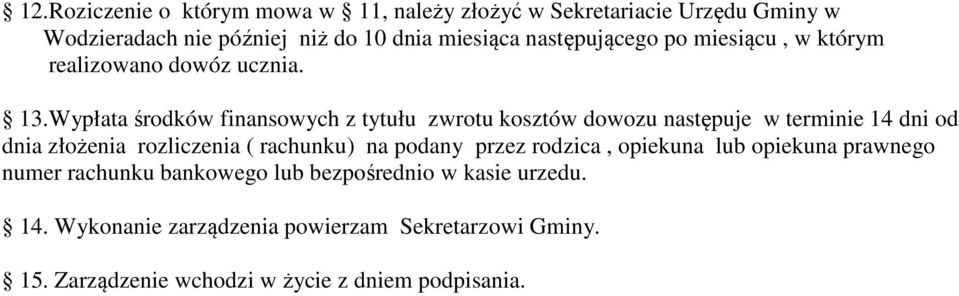 § 12.Roziczenie o którym mowa w § 11, należy złożyć w Sekretariacie Urzędu Gminy w Wodzieradach nie później niż do 10 dnia miesiąca następującego po miesiącu , w którym realizowano dowóz ucznia.

§ 13.Wypłata środków finansowych z tytułu zwrotu kosztów dowozu następuje w terminie 14 dni od dnia złożenia rozliczenia ( rachunku) na podany przez rodzica , opiekuna lub opiekuna prawnego numer rachunku bankowego lub bezpośrednio w kasie urzedu.

§ 14. Wykonanie zarządzenia powierzam Sekretarzowi Gminy.

§ 15. Zarządzenie wchodzi w życie z dniem podpisania.